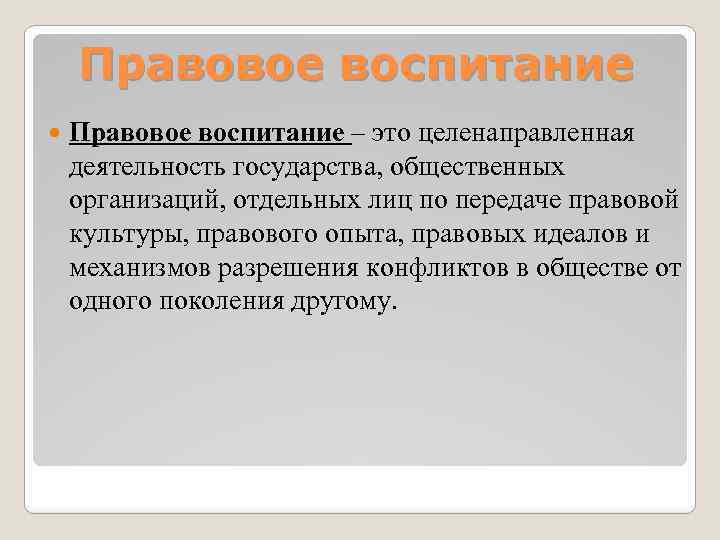 Правовое воспитание

Правовое воспитание – это целенаправленная деятельность государства, общественных организаций, отдельных лиц по передаче правовой культуры, правового опыта, правовых идеалов и механизмов разрешения конфликтов в обществе от одного поколения другому.